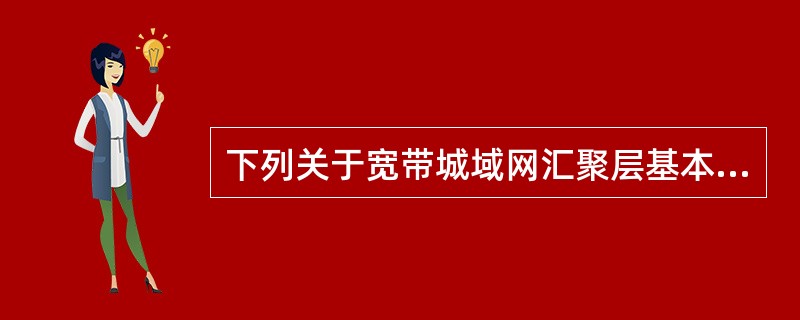 下列关于宽带城域网汇聚层基本...